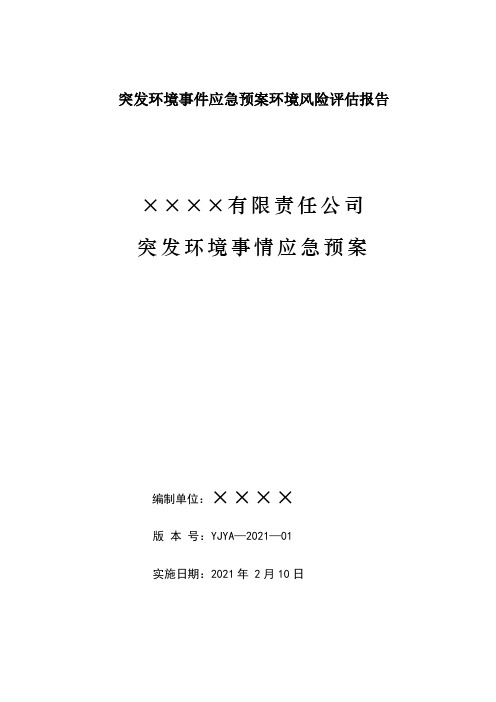 突发环境事件应急预案环境风险评估报告

××××有限责任公司

突发环境事情应急预案

编制单位：××××

版 本 号：YJYA—2021—01

实施日期：2021 年 2 月 10 日